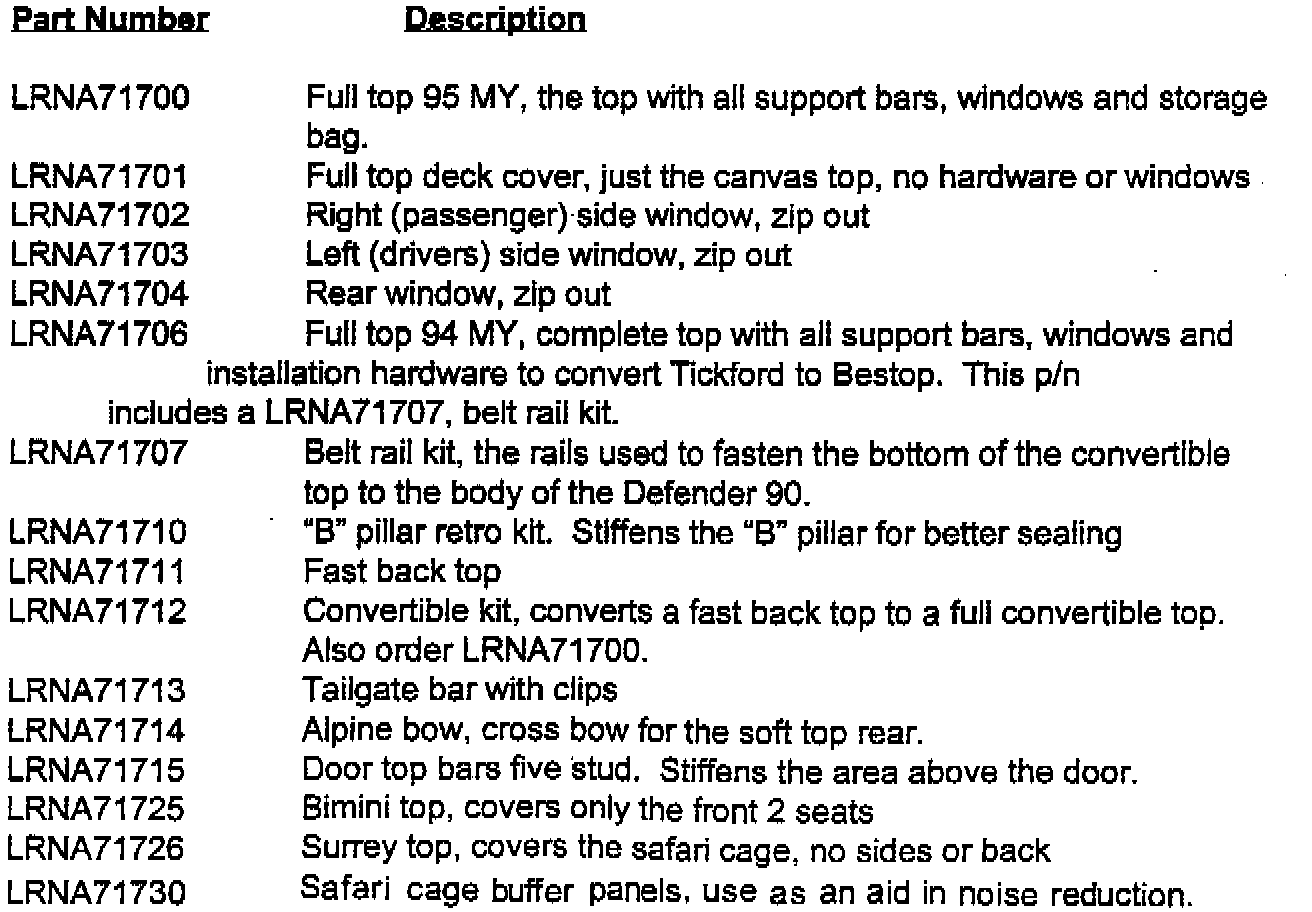 | Part Number | Description |
|---|---|
| LRNA71700 | Full top 95 MY, the top with all support bars, windows and storage bag. |
| LRNA71701 | Full top deck cover, just the canvas top, no hardware or windows |
| LRNA71702 | Right (passenger) side window, zip out |
| LRNA71703 | Left (drivers) side window, zip out |
| LRNA71704 | Rear window, zip out |
| LRNA71706 | Full top 94 MY, complete top with all support bars, windows and installation hardware to convert Tickford to Bestop. This p/n includes a LRNA71707, belt rail kit. |
| LRNA71707 | Belt rail kit, the rails used to fasten the bottom of the convertible top to the body of the Defender 90. |
| LRNA71710 | "B" pillar retro kit. Stiffens the "B" pillar for better sealing |
| LRNA71711 | Fast back top |
| LRNA71712 | Convertible kit, converts a fast back top to a full convertible top. Also order LRNA71700. |
| LRNA71713 | Tailgate bar with clips |
| LRNA71714 | Alpine bow, cross bow for the soft top rear. |
| LRNA71715 | Door top bars five stud. Stiffens the area above the door. |
| LRNA71725 | Bimini top, covers only the front 2 seats |
| LRNA71726 | Surrey top, covers the safari cage, no sides or back |
| LRNA71730 | Safari cage buffer panels, use as an aid in noise reduction. |